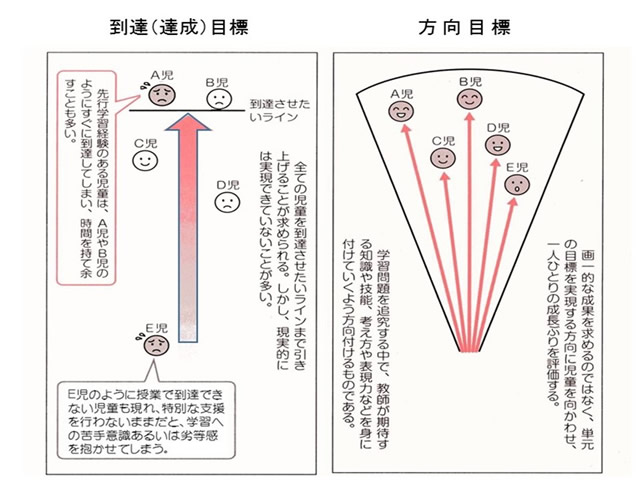 到達(達成)目標

先行学習経験のある児童は、A児やB児のようにすぐに到達してしまい、時間を持て余すことも多い。

A児

B児

到達させたいライン

C児

D児

全ての児童を到達させたいラインまで引き上げることが求められる。しかし、現実的には実現できていないことが多い。

E児

E児のように授業で到達できない児童も現れ、特別な支援を行わないままだと、学習への苦手意識あるいは劣等感を抱かせてしまう。

方向目標

A児

B児

C児

D児

E児

画一的な成果を求めるのではなく、単元の目標を実現する方向に児童を向かわせ、一人ひとりの成長ぶりを評価する。

学習問題を追究する中で、教師が期待する知識や技能、考え方や表現力などを身に付けていくよう方向付けるものである。